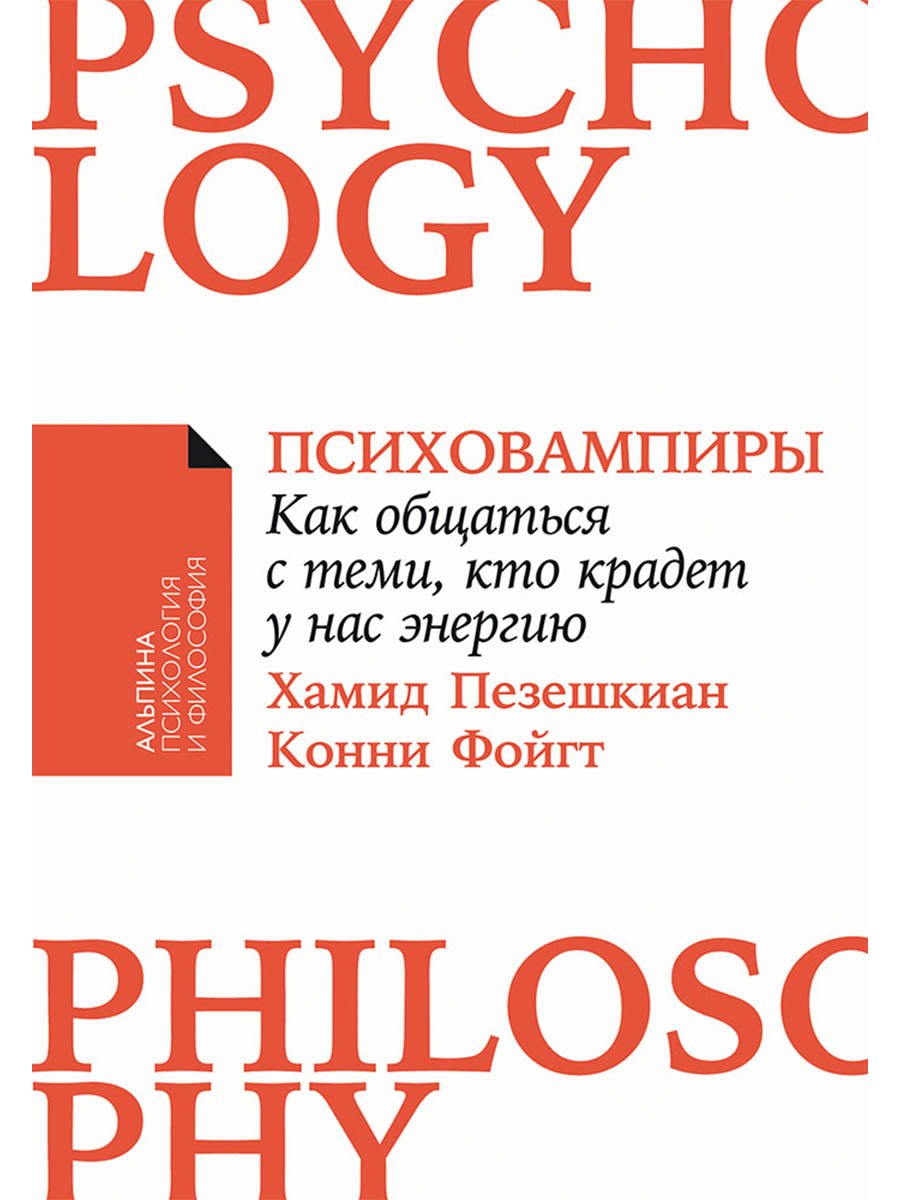 PSYCHO
LOGY

АЛЬПИНА
ПСИХОЛОГИЯ
И ФИЛОСОФИЯ

ПСИХОВАМПИРЫ
Как общаться с теми, кто крадет у нас энергию
Хамид Пезешкиан
Конни Фойгт

PHILOSO
PHY